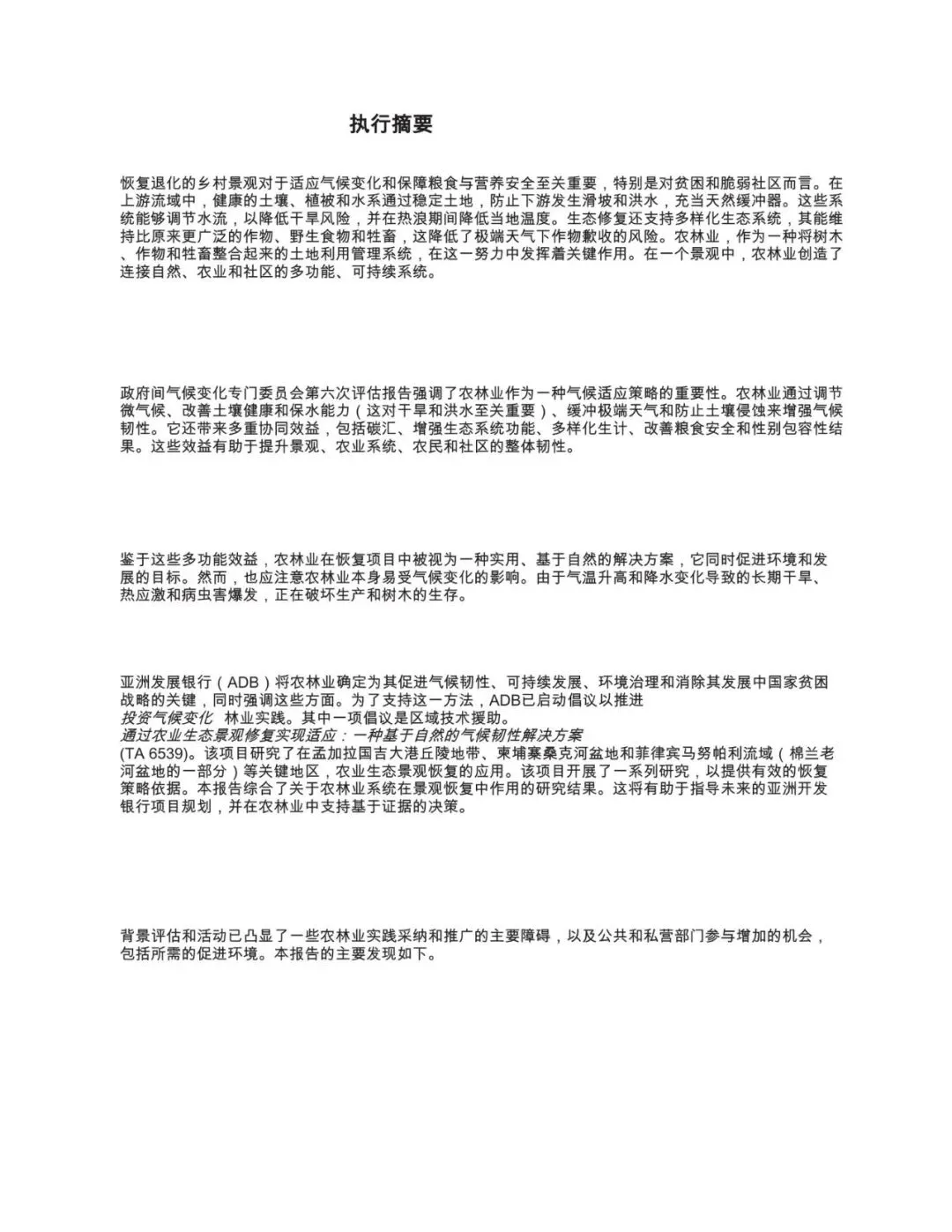 执行摘要

恢复退化的乡村景观对于适应气候变化和保障粮食与营养安全至关重要，特别是对贫困和脆弱社区而言。在上游流域中，健康的土壤、植被和水系通过稳定土地，防止下游发生滑坡和洪水，充当天然缓冲器。这些系统能够调节水流，以降低干旱风险，并在热浪期间降低当地温度。生态修复还支持多样化生态系统，其能维持比原来更广泛的作物、野生食物和牲畜，这降低了极端天气下作物歉收的风险。农林业，作为一种将树木、作物和牲畜整合起来的土地利用管理系统，在这一努力中发挥着关键作用。在一个景观中，农林业创造了连接自然、农业和社区的多功能、可持续系统。

政府间气候变化专门委员会第六次评估报告强调了农林业作为一种气候适应策略的重要性。农林业通过调节微气候、改善土壤健康和保水能力（这对干旱和洪水至关重要）、缓冲极端天气和防止土壤侵蚀来增强气候韧性。它还带来多重协同效益，包括碳汇、增强生态系统功能、多样化生计、改善粮食安全和性别包容性结果。这些效益有助于提升景观、农业系统、农民和社区的整体韧性。

鉴于这些多功能效益，农林业在恢复项目中被视为一种实用、基于自然的解决方案，它同时促进环境和发展的目标。然而，也应注意农林业本身易受气候变化的影响。由于气温升高和降水变化导致的长期干旱、热应激和病虫害爆发，正在破坏生产和树木的生存。

亚洲发展银行（ADB）将农林业确定为其促进气候韧性、可持续发展、环境治理和消除其发展中国家贫困战略的关键，同时强调这些方面。为了支持这一方法，ADB已启动倡议以推进
投资气候变化 林业实践。其中一项倡议是区域技术援助。
通过农业生态景观修复实现适应：一种基于自然的气候韧性解决方案
(TA 6539)。该项目研究了在孟加拉国吉大港丘陵地带、柬埔寨桑克河盆地和菲律宾马努帕利流域（棉兰老河盆地的一部分）等关键地区，农业生态景观恢复的应用。该项目开展了一系列研究，以提供有效的恢复策略依据。本报告综合了关于农林业系统在景观恢复中作用的研究结果。这将有助于指导未来的亚洲开发银行项目规划，并在农林业中支持基于证据的决策。

背景评估和活动已凸显了一些农林业实践采纳和推广的主要障碍，以及公共和私营部门参与增加的机会，包括所需的促进环境。本报告的主要发现如下。